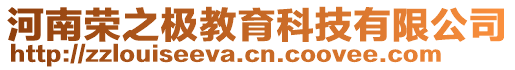 河南荣之极教育科技有限公司
http://zzlouiseeva.cn.coovee.com